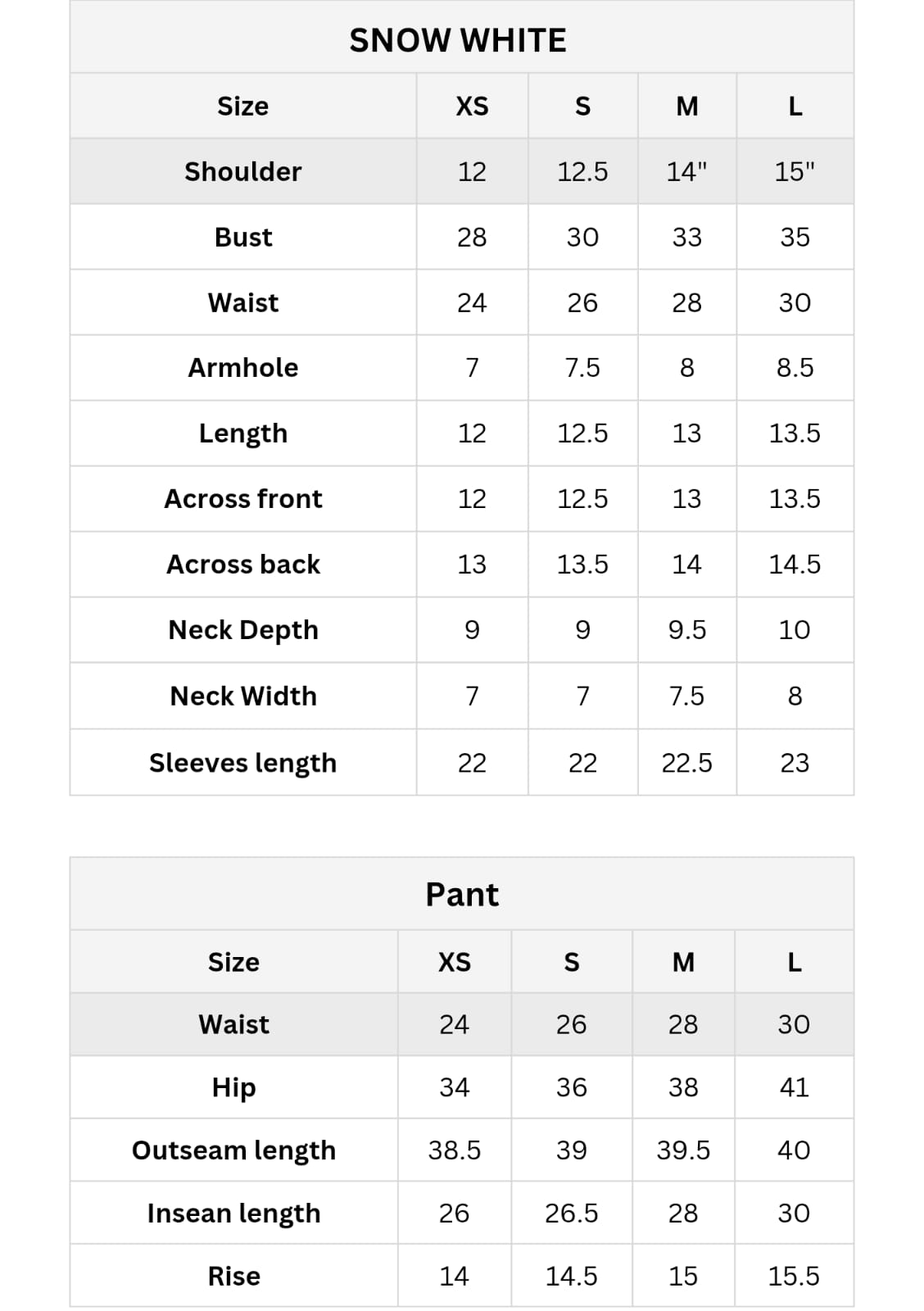 SNOW WHITE

| Size | XS | S | M | L |
|---|---|---|---|---|
| Shoulder | 12 | 12.5 | 14" | 15" |
| Bust | 28 | 30 | 33 | 35 |
| Waist | 24 | 26 | 28 | 30 |
| Armhole | 7 | 7.5 | 8 | 8.5 |
| Length | 12 | 12.5 | 13 | 13.5 |
| Across front | 12 | 12.5 | 13 | 13.5 |
| Across back | 13 | 13.5 | 14 | 14.5 |
| Neck Depth | 9 | 9 | 9.5 | 10 |
| Neck Width | 7 | 7 | 7.5 | 8 |
| Sleeves length | 22 | 22 | 22.5 | 23 |

Pant

| Size | XS | S | M | L |
|---|---|---|---|---|
| Waist | 24 | 26 | 28 | 30 |
| Hip | 34 | 36 | 38 | 41 |
| Outseam length | 38.5 | 39 | 39.5 | 40 |
| Insean length | 26 | 26.5 | 28 | 30 |
| Rise | 14 | 14.5 | 15 | 15.5 |